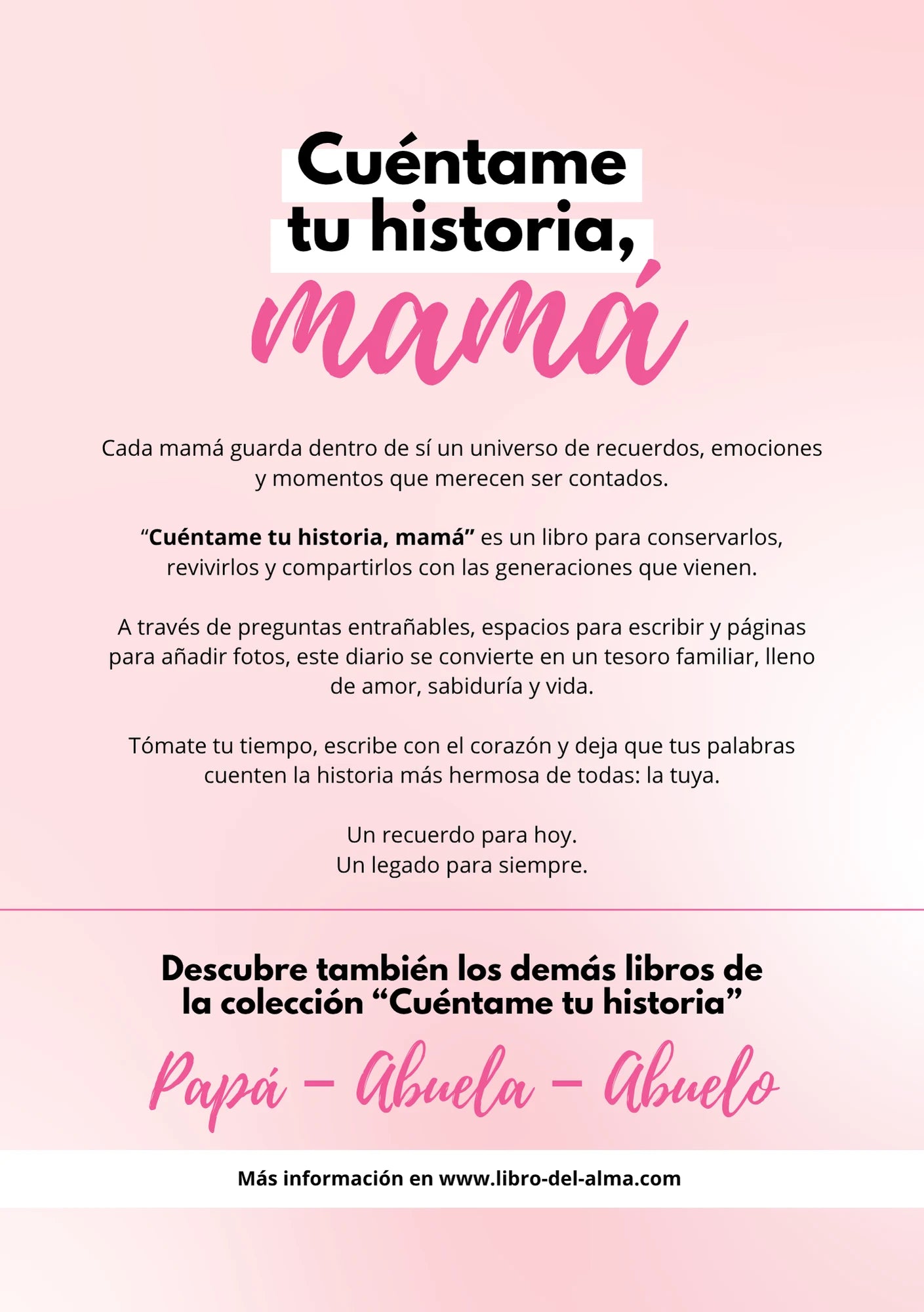 Cuéntame
tu historia,
mamá

Cada mamá guarda dentro de sí un universo de recuerdos, emociones y momentos que merecen ser contados.

"Cuéntame tu historia, mamá" es un libro para conservarlos, revivirlos y compartirlos con las generaciones que vienen.

A través de preguntas entrañables, espacios para escribir y páginas para añadir fotos, este diario se convierte en un tesoro familiar, lleno de amor, sabiduría y vida.

Tómate tu tiempo, escribe con el corazón y deja que tus palabras cuenten la historia más hermosa de todas: la tuya.

Un recuerdo para hoy.
Un legado para siempre.

Descubre también los demás libros de la colección "Cuéntame tu historia"

Papá - Abuela - Abuelo

Más información en www.libro-del-alma.com